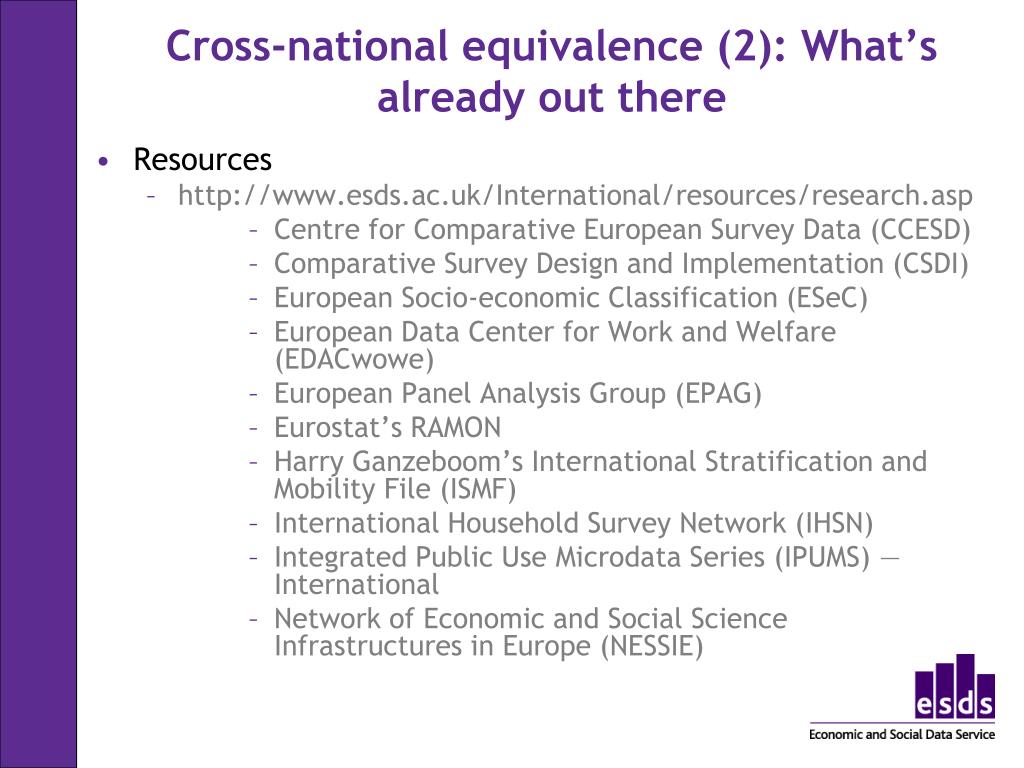 Cross-national equivalence (2): What's already out there

• Resources
– http://www.esds.ac.uk/International/resources/research.asp
– Centre for Comparative European Survey Data (CCESD)
– Comparative Survey Design and Implementation (CSDI)
– European Socio-economic Classification (ESeC)
– European Data Center for Work and Welfare (EDACwowe)
– European Panel Analysis Group (EPAG)
– Eurostat's RAMON
– Harry Ganzeboom's International Stratification and Mobility File (ISMF)
– International Household Survey Network (IHSN)
– Integrated Public Use Microdata Series (IPUMS) — International
– Network of Economic and Social Science Infrastructures in Europe (NESSIE)

esds
Economic and Social Data Service